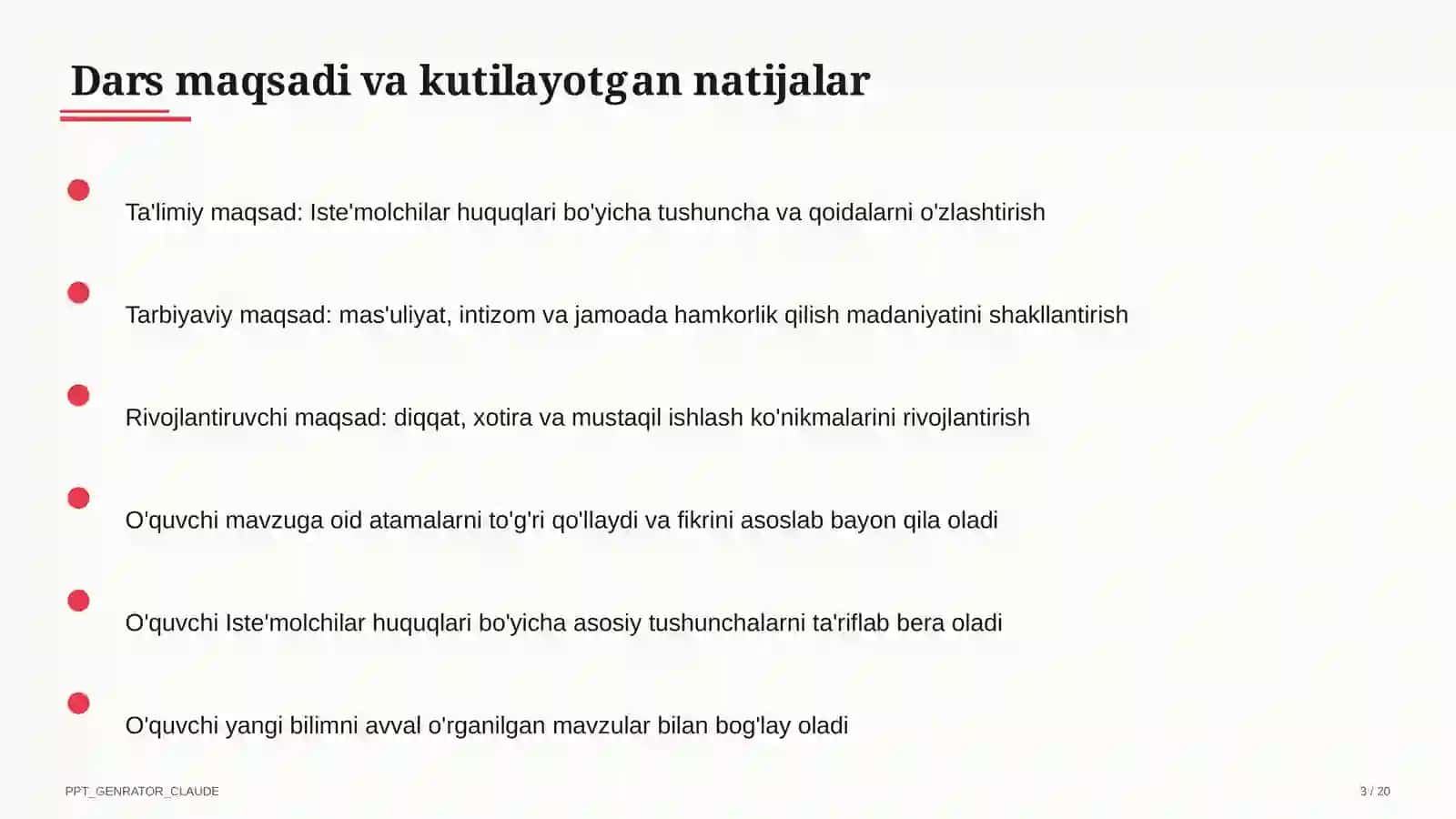 Dars maqsadi va kutilayotgan natijalar

Ta'limiy maqsad: Iste'molchilar huquqlari bo'yicha tushuncha va qoidalarni o'zlashtirish

Tarbiyaviy maqsad: mas'uliyat, intizom va jamoada hamkorlik qilish madaniyatini shakllantirish

Rivojlantiruvchi maqsad: diqqat, xotira va mustaqil ishlash ko'nikmalarini rivojlantirish

O'quvchi mavzuga oid atamalarni to'g'ri qo'llaydi va fikrini asoslab bayon qila oladi

O'quvchi Iste'molchilar huquqlari bo'yicha asosiy tushunchalarni ta'riflab bera oladi

O'quvchi yangi bilimni avval o'rganilgan mavzular bilan bog'lay oladi

PPT_GENRATOR_CLAUDE

3 / 20